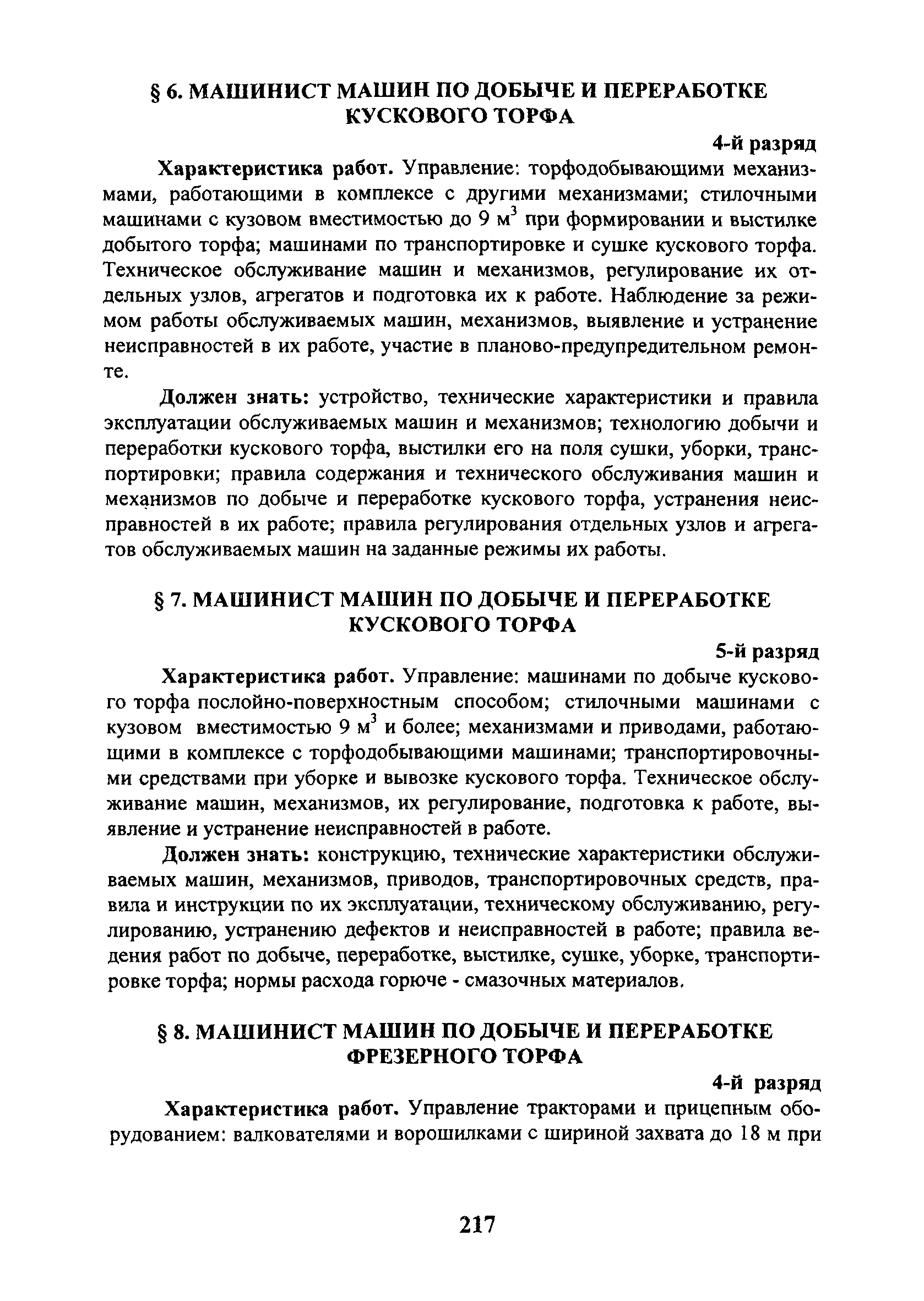 § 6. МАШИНИСТ МАШИН ПО ДОБЫЧЕ И ПЕРЕРАБОТКЕ КУСКОВОГО ТОРФА

4-й разряд

Характеристика работ. Управление: торфодобывающими механизмами, работающими в комплексе с другими механизмами; стилочными машинами с кузовом вместимостью до 9 м$^3$ при формировании и выстилке добытого торфа; машинами по транспортировке и сушке кускового торфа. Техническое обслуживание машин и механизмов, регулирование их отдельных узлов, агрегатов и подготовка их к работе. Наблюдение за режимом работы обслуживаемых машин, механизмов, выявление и устранение неисправностей в их работе, участие в планово-предупредительном ремонте.

Должен знать: устройство, технические характеристики и правила эксплуатации обслуживаемых машин и механизмов; технологию добычи и переработки кускового торфа, выстилки его на поля сушки, уборки, транспортировки; правила содержания и технического обслуживания машин и механизмов по добыче и переработке кускового торфа, устранения неисправностей в их работе; правила регулирования отдельных узлов и агрегатов обслуживаемых машин на заданные режимы их работы.

§ 7. МАШИНИСТ МАШИН ПО ДОБЫЧЕ И ПЕРЕРАБОТКЕ КУСКОВОГО ТОРФА

5-й разряд

Характеристика работ. Управление: машинами по добыче кускового торфа послойно-поверхностным способом; стилочными машинами с кузовом вместимостью 9 м$^3$ и более; механизмами и приводами, работающими в комплексе с торфодобывающими машинами; транспортировочными средствами при уборке и вывозке кускового торфа. Техническое обслуживание машин, механизмов, их регулирование, подготовка к работе, выявление и устранение неисправностей в работе.

Должен знать: конструкцию, технические характеристики обслуживаемых машин, механизмов, приводов, транспортировочных средств, правила и инструкции по их эксплуатации, техническому обслуживанию, регулированию, устранению дефектов и неисправностей в работе; правила ведения работ по добыче, переработке, выстилке, сушке, уборке, транспортировке торфа; нормы расхода горюче - смазочных материалов.

§ 8. МАШИНИСТ МАШИН ПО ДОБЫЧЕ И ПЕРЕРАБОТКЕ ФРЕЗЕРНОГО ТОРФА

4-й разряд

Характеристика работ. Управление тракторами и прицепным оборудованием: валкователями и ворошилками с шириной захвата до 18 м при

217